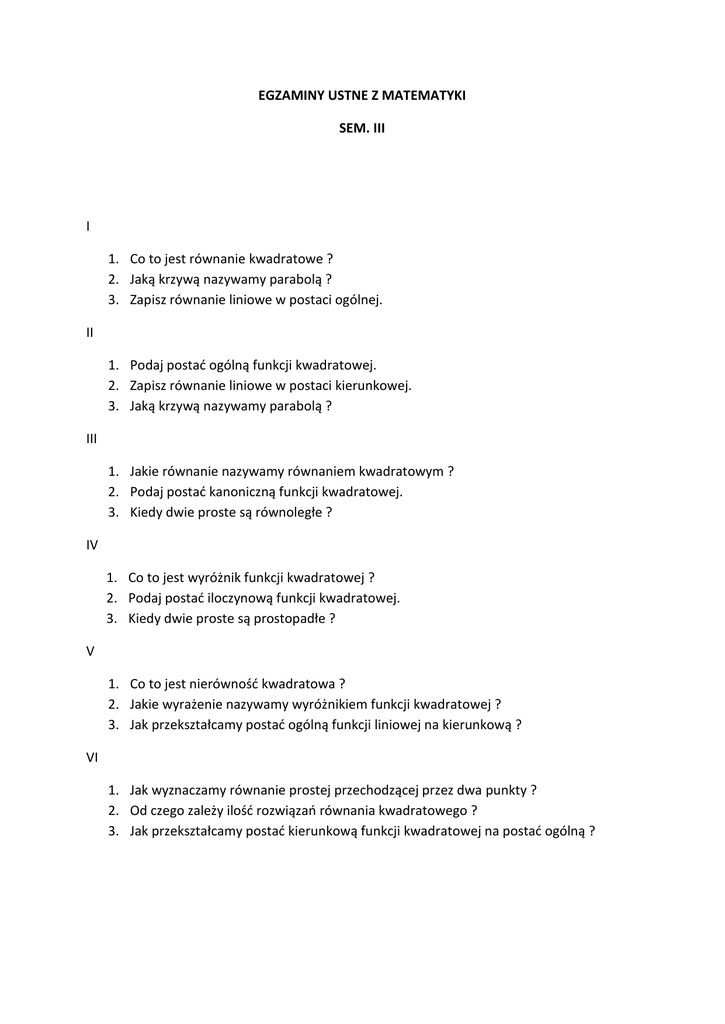 EGZAMINY USTNE Z MATEMATYKI

SEM. III

I

1. Co to jest równanie kwadratowe ?
2. Jaką krzywą nazywamy parabolą ?
3. Zapisz równanie liniowe w postaci ogólnej.

II

1. Podaj postać ogólną funkcji kwadratowej.
2. Zapisz równanie liniowe w postaci kierunkowej.
3. Jaką krzywą nazywamy parabolą ?

III

1. Jakie równanie nazywamy równaniem kwadratowym ?
2. Podaj postać kanoniczną funkcji kwadratowej.
3. Kiedy dwie proste są równoległe ?

IV

1. Co to jest wyróżnik funkcji kwadratowej ?
2. Podaj postać iloczynową funkcji kwadratowej.
3. Kiedy dwie proste są prostopadłe ?

V

1. Co to jest nierówność kwadratowa ?
2. Jakie wyrażenie nazywamy wyróżnikiem funkcji kwadratowej ?
3. Jak przekształcamy postać ogólną funkcji liniowej na kierunkową ?

VI

1. Jak wyznaczamy równanie prostej przechodzącej przez dwa punkty ?
2. Od czego zależy ilość rozwiązań równania kwadratowego ?
3. Jak przekształcamy postać kierunkową funkcji kwadratowej na postać ogólną ?